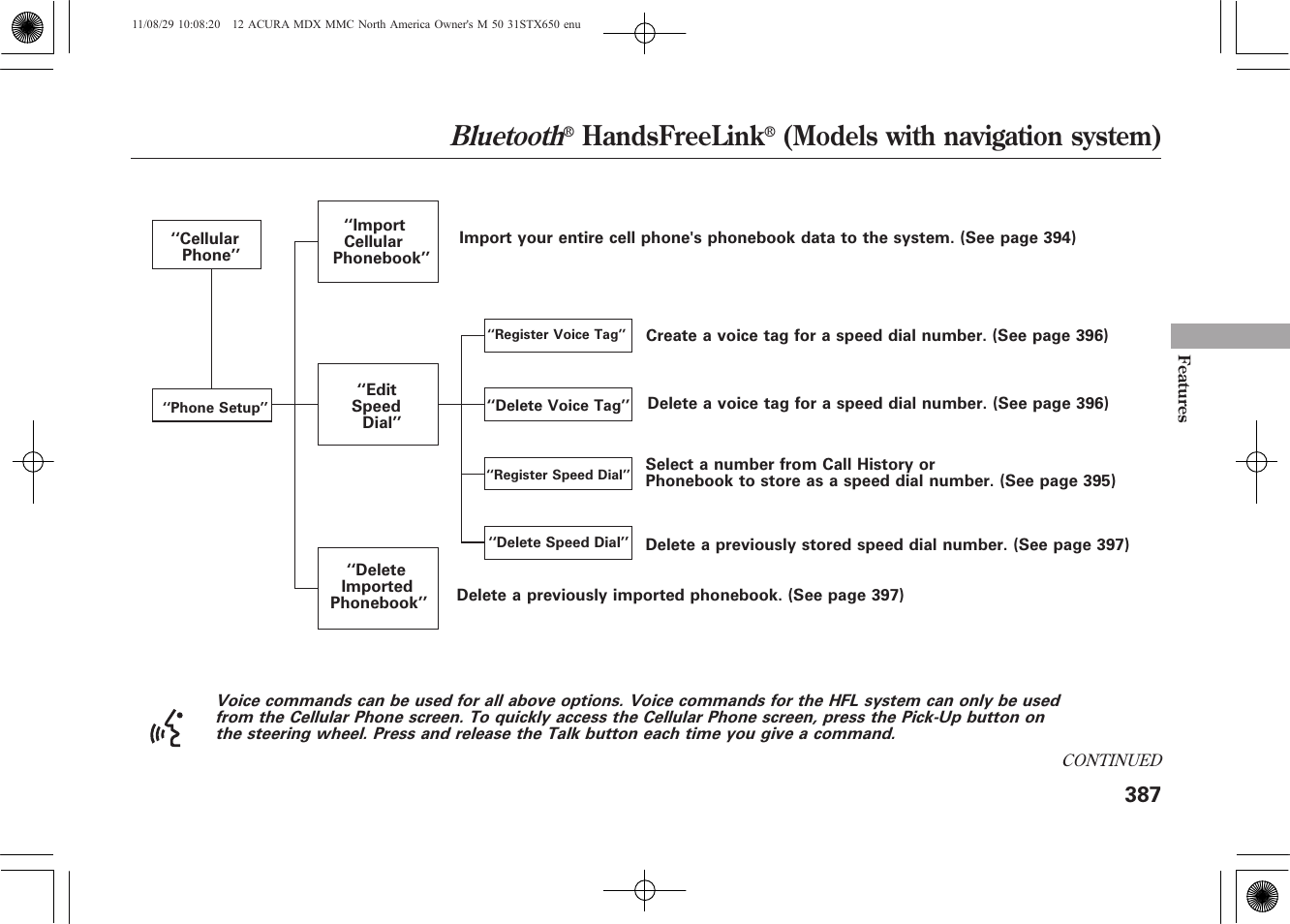 11/08/29 10:08:20 12 ACURA MDX MMC North America Owner's M 50 31STX650 enu

Bluetooth® HandsFreeLink® (Models with navigation system)

‘‘Cellular Phone’’

‘‘Phone Setup’’

‘‘Import Cellular Phonebook’’

Import your entire cell phone's phonebook data to the system. (See page 394)

‘‘Edit Speed Dial’’

‘‘Register Voice Tag’’

Create a voice tag for a speed dial number. (See page 396)

‘‘Delete Voice Tag’’

Delete a voice tag for a speed dial number. (See page 396)

‘‘Register Speed Dial’’

Select a number from Call History or Phonebook to store as a speed dial number. (See page 395)

‘‘Delete Speed Dial’’

Delete a previously stored speed dial number. (See page 397)

‘‘Delete Imported Phonebook’’

Delete a previously imported phonebook. (See page 397)

Features

Voice commands can be used for all above options. Voice commands for the HFL system can only be used from the Cellular Phone screen. To quickly access the Cellular Phone screen, press the Pick-Up button on the steering wheel. Press and release the Talk button each time you give a command.

CONTINUED

387